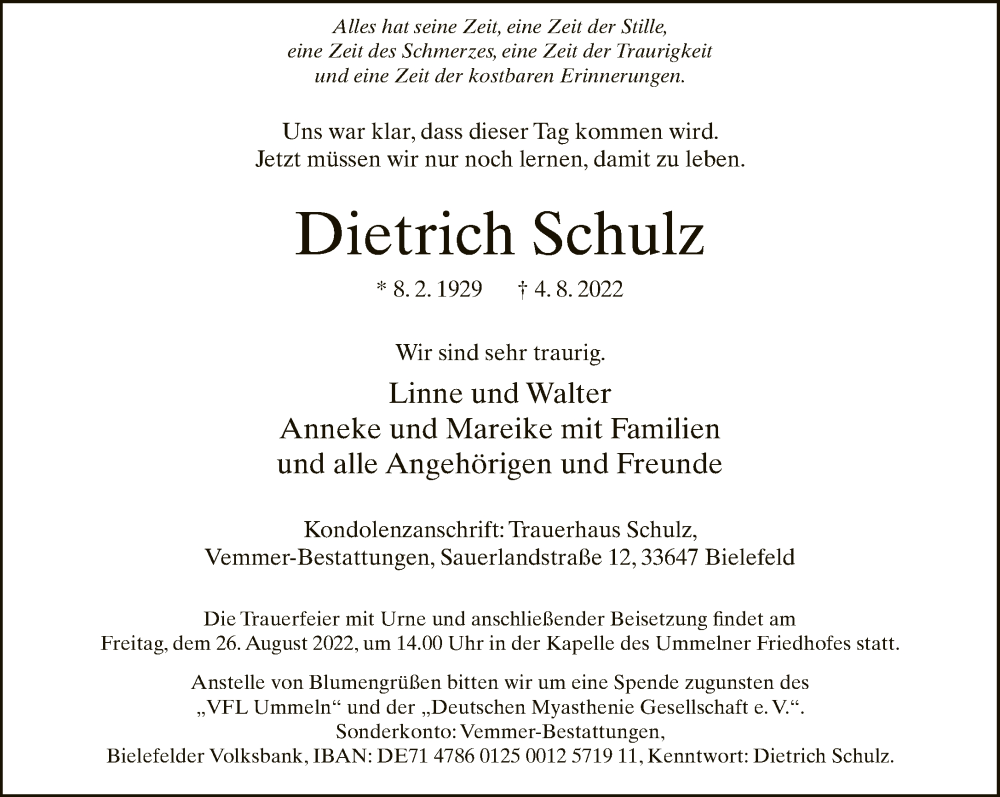 Alles hat seine Zeit, eine Zeit der Stille,
eine Zeit des Schmerzes, eine Zeit der Traurigkeit
und eine Zeit der kostbaren Erinnerungen.

Uns war klar, dass dieser Tag kommen wird.
Jetzt müssen wir nur noch lernen, damit zu leben.

Dietrich Schulz

* 8. 2. 1929 † 4. 8. 2022

Wir sind sehr traurig.

Linne und Walter
Anneke und Mareike mit Familien
und alle Angehörigen und Freunde

Kondolenzanschrift: Trauerhaus Schulz,
Vemmer-Bestattungen, Sauerlandstraße 12, 33647 Bielefeld

Die Trauerfeier mit Urne und anschließender Beisetzung findet am Freitag, dem 26. August 2022, um 14.00 Uhr in der Kapelle des Ummelner Friedhofes statt.

Anstelle von Blumengrüßen bitten wir um eine Spende zugunsten des „VFL Ummeln“ und der „Deutschen Myasthenie Gesellschaft e. V.“.
Sonderkonto: Vemmer-Bestattungen,
Bielefelder Volksbank, IBAN: DE71 4786 0125 0012 5719 11, Kenntwort: Dietrich Schulz.